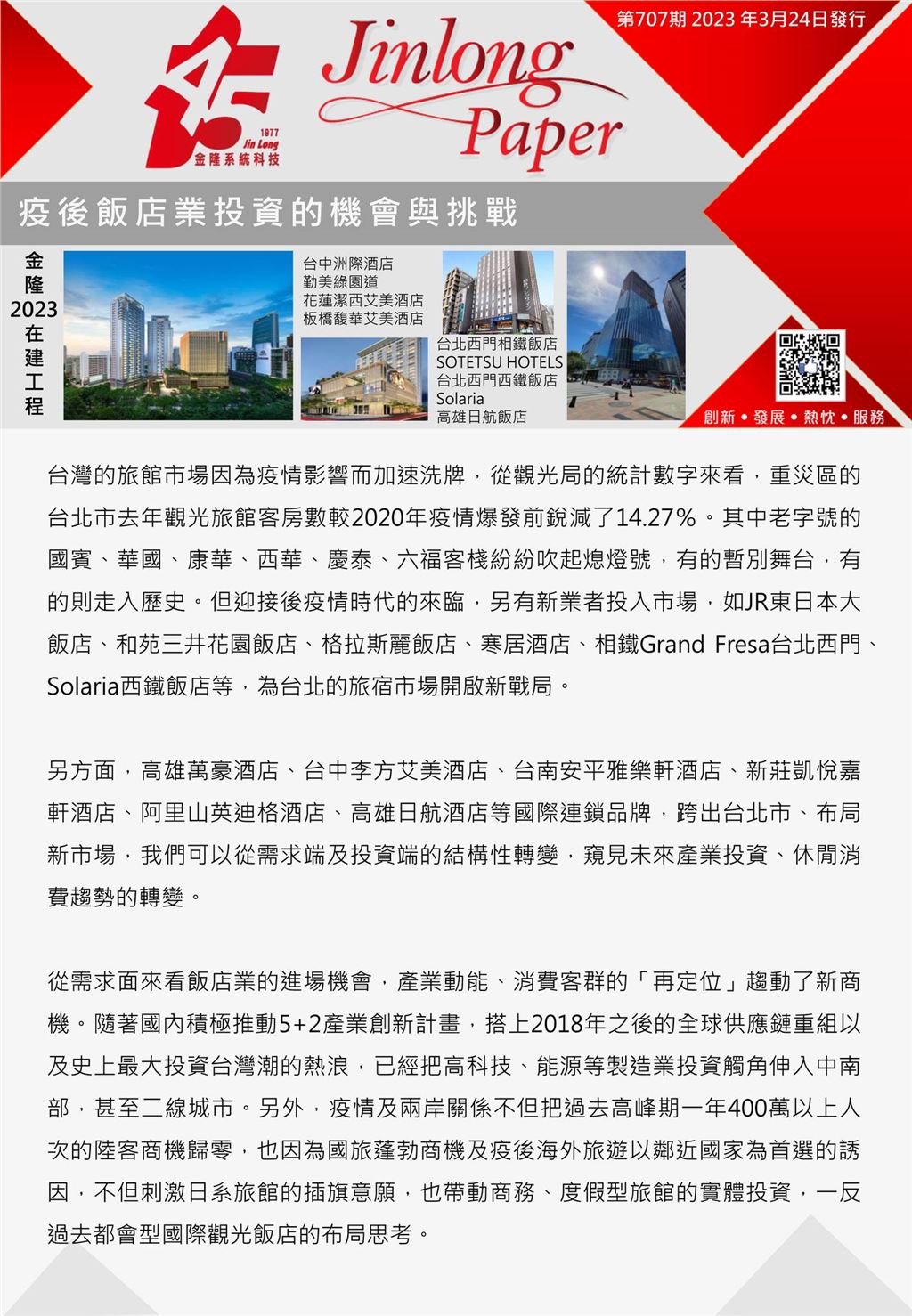 第707期 2023 年3月24日發行

45
1977
Jin Long
金隆系統科技

Jinlong Paper

疫後飯店業投資的機會與挑戰

金隆2023在建工程

台中洲際酒店
勤美綠園道
花蓮潔西艾美酒店
板橋馥華艾美酒店

台北西門相鐵飯店
SOTETSU HOTELS
台北西門西鐵飯店
Solaria
高雄日航飯店

創新 • 發展 • 熱忱 • 服務

台灣的旅館市場因為疫情影響而加速洗牌，從觀光局的統計數字來看，重災區的台北市去年觀光旅館客房數較2020年疫情爆發前銳減了14.27%。其中老字號的國賓、華國、康華、西華、慶泰、六福客棧紛紛吹起熄燈號，有的暫別舞台，有的則走入歷史。但迎接後疫情時代的來臨，另有新業者投入市場，如JR東日本大飯店、和苑三井花園飯店、格拉斯麗飯店、寒居酒店、相鐵Grand Fresa台北西門、Solaria西鐵飯店等，為台北的旅宿市場開啟新戰局。

另方面，高雄萬豪酒店、台中李方艾美酒店、台南安平雅樂軒酒店、新莊凱悅嘉軒酒店、阿里山英迪格酒店、高雄日航酒店等國際連鎖品牌，跨出台北市、布局新市場，我們可以從需求端及投資端的結構性轉變，窺見未來產業投資、休閒消費趨勢的轉變。

從需求面來看飯店業的進場機會，產業動能、消費客群的「再定位」趨動了新商機。隨著國內積極推動5+2產業創新計畫，搭上2018年之後的全球供應鏈重組以及史上最大投資台灣潮的熱浪，已經把高科技、能源等製造業投資觸角伸入中南部，甚至二線城市。另外，疫情及兩岸關係不但把過去高峰期一年400萬以上人次的陸客商機歸零，也因為國旅蓬勃商機及疫後海外旅遊以鄰近國家為首選的誘因，不但刺激日系旅館的插旗意願，也帶動商務、度假型旅館的實體投資，一反過去都會型國際觀光飯店的布局思考。